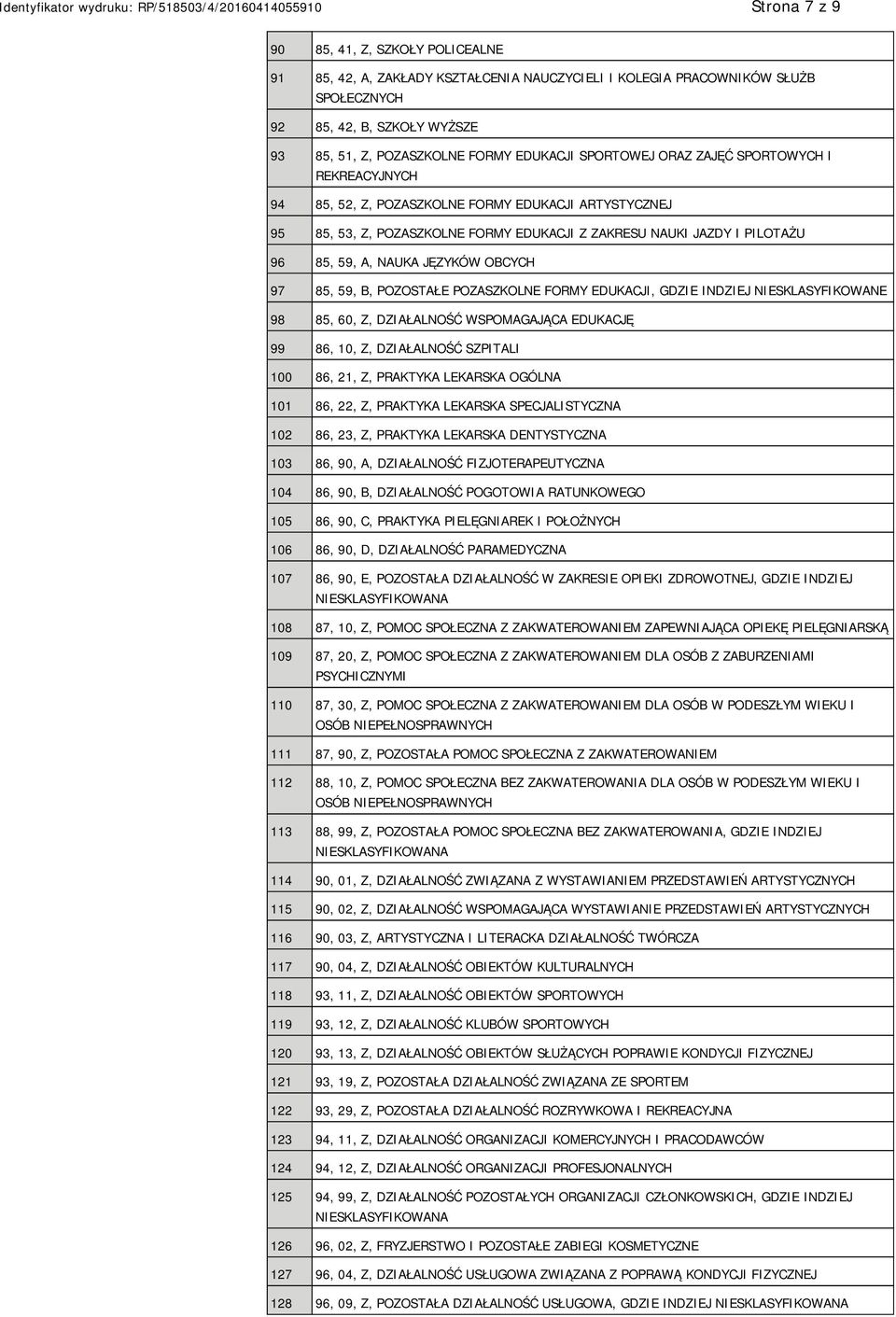 Identyfikator wydruku: RP/518503/4/20160414055910

Strona 7 z 9

| | |
|---|---|
| 90 | 85, 41, Z, SZKOŁY POLICEALNE |
| 91 | 85, 42, A, ZAKŁADY KSZTAŁCENIA NAUCZYCIELI I KOLEGIA PRACOWNIKÓW SŁUŻB SPOŁECZNYCH |
| 92 | 85, 42, B, SZKOŁY WYŻSZE |
| 93 | 85, 51, Z, POZASZKOLNE FORMY EDUKACJI SPORTOWEJ ORAZ ZAJĘĆ SPORTOWYCH I REKREACYJNYCH |
| 94 | 85, 52, Z, POZASZKOLNE FORMY EDUKACJI ARTYSTYCZNEJ |
| 95 | 85, 53, Z, POZASZKOLNE FORMY EDUKACJI Z ZAKRESU NAUKI JAZDY I PILOTAŻU |
| 96 | 85, 59, A, NAUKA JĘZYKÓW OBCYCH |
| 97 | 85, 59, B, POZOSTAŁE POZASZKOLNE FORMY EDUKACJI, GDZIE INDZIEJ NIESKLASYFIKOWANE |
| 98 | 85, 60, Z, DZIAŁALNOŚĆ WSPOMAGAJĄCA EDUKACJĘ |
| 99 | 86, 10, Z, DZIAŁALNOŚĆ SZPITALI |
| 100 | 86, 21, Z, PRAKTYKA LEKARSKA OGÓLNA |
| 101 | 86, 22, Z, PRAKTYKA LEKARSKA SPECJALISTYCZNA |
| 102 | 86, 23, Z, PRAKTYKA LEKARSKA DENTYSTYCZNA |
| 103 | 86, 90, A, DZIAŁALNOŚĆ FIZJOTERAPEUTYCZNA |
| 104 | 86, 90, B, DZIAŁALNOŚĆ POGOTOWIA RATUNKOWEGO |
| 105 | 86, 90, C, PRAKTYKA PIELĘGNIAREK I POŁOŻNYCH |
| 106 | 86, 90, D, DZIAŁALNOŚĆ PARAMEDYCZNA |
| 107 | 86, 90, E, POZOSTAŁA DZIAŁALNOŚĆ W ZAKRESIE OPIEKI ZDROWOTNEJ, GDZIE INDZIEJ NIESKLASYFIKOWANA |
| 108 | 87, 10, Z, POMOC SPOŁECZNA Z ZAKWATEROWANIEM ZAPEWNIAJĄCA OPIEKĘ PIELĘGNIARSKĄ |
| 109 | 87, 20, Z, POMOC SPOŁECZNA Z ZAKWATEROWANIEM DLA OSÓB Z ZABURZENIAMI PSYCHICZNYMI |
| 110 | 87, 30, Z, POMOC SPOŁECZNA Z ZAKWATEROWANIEM DLA OSÓB W PODESZŁYM WIEKU I OSÓB NIEPEŁNOSPRAWNYCH |
| 111 | 87, 90, Z, POZOSTAŁA POMOC SPOŁECZNA Z ZAKWATEROWANIEM |
| 112 | 88, 10, Z, POMOC SPOŁECZNA BEZ ZAKWATEROWANIA DLA OSÓB W PODESZŁYM WIEKU I OSÓB NIEPEŁNOSPRAWNYCH |
| 113 | 88, 99, Z, POZOSTAŁA POMOC SPOŁECZNA BEZ ZAKWATEROWANIA, GDZIE INDZIEJ NIESKLASYFIKOWANA |
| 114 | 90, 01, Z, DZIAŁALNOŚĆ ZWIĄZANA Z WYSTAWIANIEM PRZEDSTAWIEŃ ARTYSTYCZNYCH |
| 115 | 90, 02, Z, DZIAŁALNOŚĆ WSPOMAGAJĄCA WYSTAWIANIE PRZEDSTAWIEŃ ARTYSTYCZNYCH |
| 116 | 90, 03, Z, ARTYSTYCZNA I LITERACKA DZIAŁALNOŚĆ TWÓRCZA |
| 117 | 90, 04, Z, DZIAŁALNOŚĆ OBIEKTÓW KULTURALNYCH |
| 118 | 93, 11, Z, DZIAŁALNOŚĆ OBIEKTÓW SPORTOWYCH |
| 119 | 93, 12, Z, DZIAŁALNOŚĆ KLUBÓW SPORTOWYCH |
| 120 | 93, 13, Z, DZIAŁALNOŚĆ OBIEKTÓW SŁUŻĄCYCH POPRAWIE KONDYCJI FIZYCZNEJ |
| 121 | 93, 19, Z, POZOSTAŁA DZIAŁALNOŚĆ ZWIĄZANA ZE SPORTEM |
| 122 | 93, 29, Z, POZOSTAŁA DZIAŁALNOŚĆ ROZRYWKOWA I REKREACYJNA |
| 123 | 94, 11, Z, DZIAŁALNOŚĆ ORGANIZACJI KOMERCYJNYCH I PRACODAWCÓW |
| 124 | 94, 12, Z, DZIAŁALNOŚĆ ORGANIZACJI PROFESJONALNYCH |
| 125 | 94, 99, Z, DZIAŁALNOŚĆ POZOSTAŁYCH ORGANIZACJI CZŁONKOWSKICH, GDZIE INDZIEJ NIESKLASYFIKOWANA |
| 126 | 96, 02, Z, FRYZJERSTWO I POZOSTAŁE ZABIEGI KOSMETYCZNE |
| 127 | 96, 04, Z, DZIAŁALNOŚĆ USŁUGOWA ZWIĄZANA Z POPRAWĄ KONDYCJI FIZYCZNEJ |
| 128 | 96, 09, Z, POZOSTAŁA DZIAŁALNOŚĆ USŁUGOWA, GDZIE INDZIEJ NIESKLASYFIKOWANA |